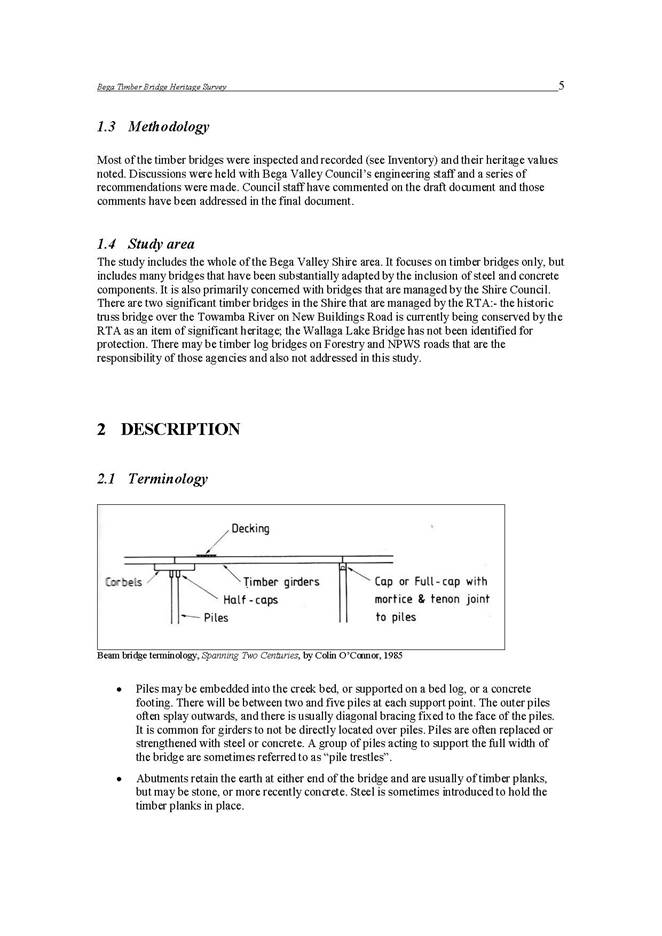 Bega Timber Bridge Heritage Survey 5

1.3 Methodology

Most of the timber bridges were inspected and recorded (see Inventory) and their heritage values noted. Discussions were held with Bega Valley Council's engineering staff and a series of recommendations were made. Council staff have commented on the draft document and those comments have been addressed in the final document.

1.4 Study area

The study includes the whole of the Bega Valley Shire area. It focuses on timber bridges only, but includes many bridges that have been substantially adapted by the inclusion of steel and concrete components. It is also primarily concerned with bridges that are managed by the Shire Council. There are two significant timber bridges in the Shire that are managed by the RTA:- the historic truss bridge over the Towamba River on New Buildings Road is currently being conserved by the RTA as an item of significant heritage; the Wallaga Lake Bridge has not been identified for protection. There may be timber log bridges on Forestry and NPWS roads that are the responsibility of those agencies and also not addressed in this study.

2 DESCRIPTION

2.1 Terminology

Decking
Corbels
Timber girders
Half-caps
Piles
Cap or Full-cap with mortice & tenon joint to piles

Beam bridge terminology, Spanning Two Centuries, by Colin O'Connor, 1985

• Piles may be embedded into the creek bed, or supported on a bed log, or a concrete footing. There will be between two and five piles at each support point. The outer piles often splay outwards, and there is usually diagonal bracing fixed to the face of the piles. It is common for girders to not be directly located over piles. Piles are often replaced or strengthened with steel or concrete. A group of piles acting to support the full width of the bridge are sometimes referred to as "pile trestles".

• Abutments retain the earth at either end of the bridge and are usually of timber planks, but may be stone, or more recently concrete. Steel is sometimes introduced to hold the timber planks in place.